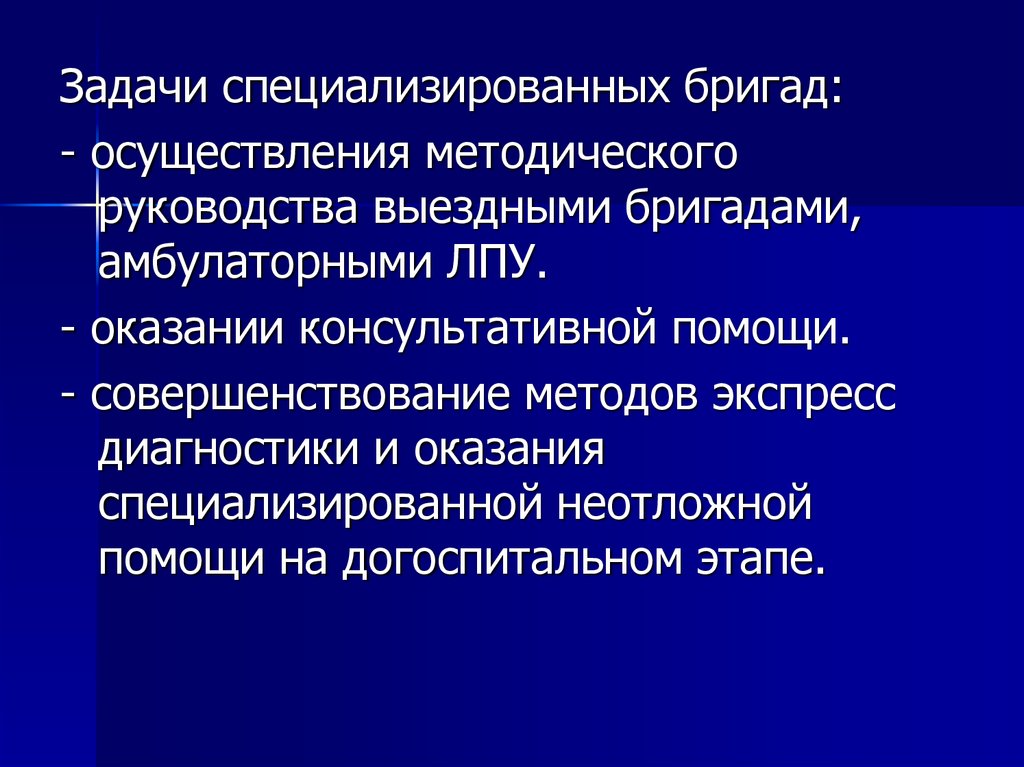 Задачи специализированных бригад:

- осуществления методического руководства выездными бригадами, амбулаторными ЛПУ.

- оказании консультативной помощи.

- совершенствование методов экспресс диагностики и оказания специализированной неотложной помощи на догоспитальном этапе.